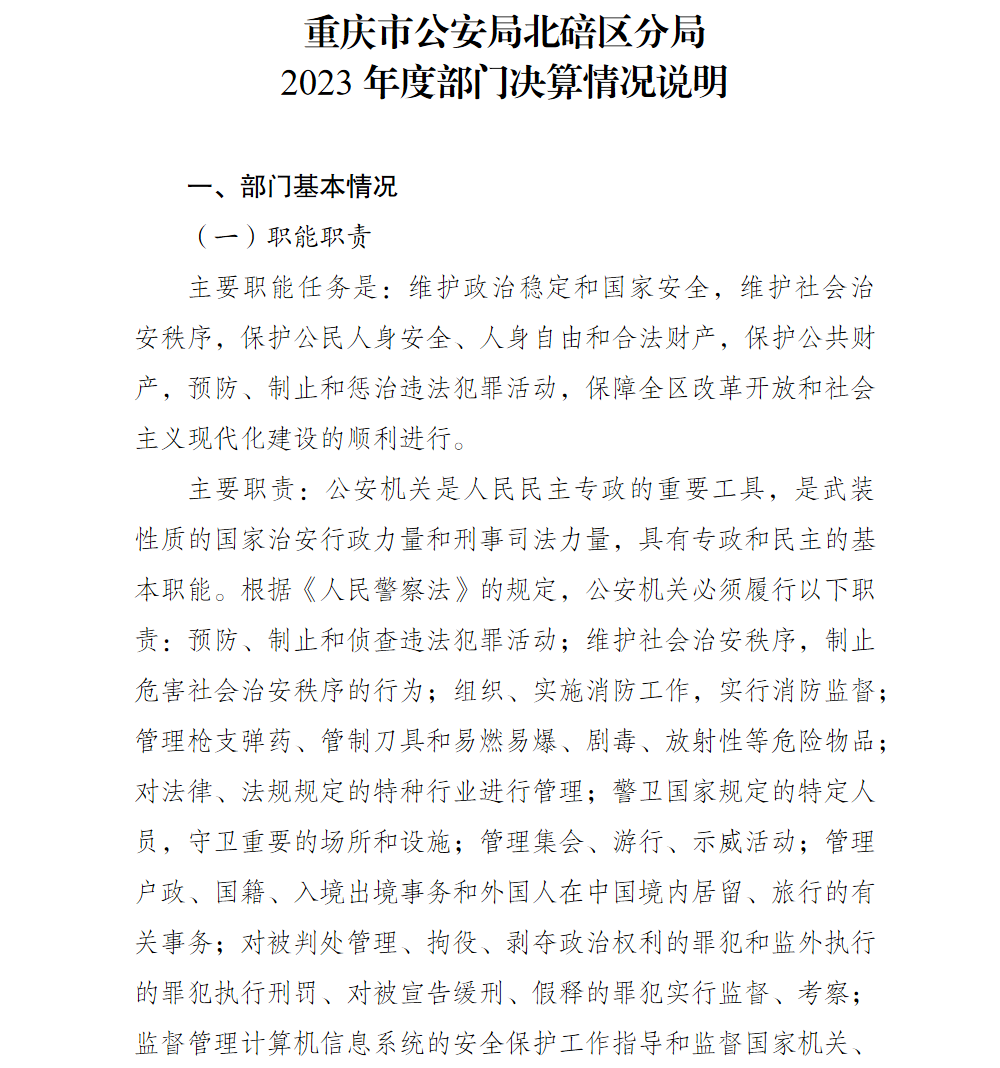 重庆市公安局北碚区分局
2023 年度部门决算情况说明

一、部门基本情况

（一）职能职责

主要职能任务是：维护政治稳定和国家安全，维护社会治安秩序，保护公民人身安全、人身自由和合法财产，保护公共财产，预防、制止和惩治违法犯罪活动，保障全区改革开放和社会主义现代化建设的顺利进行。

主要职责：公安机关是人民民主专政的重要工具，是武装性质的国家治安行政力量和刑事司法力量，具有专政和民主的基本职能。根据《人民警察法》的规定，公安机关必须履行以下职责：预防、制止和侦查违法犯罪活动；维护社会治安秩序，制止危害社会治安秩序的行为；组织、实施消防工作，实行消防监督；管理枪支弹药、管制刀具和易燃易爆、剧毒、放射性等危险物品；对法律、法规规定的特种行业进行管理；警卫国家规定的特定人员，守卫重要的场所和设施；管理集会、游行、示威活动；管理户政、国籍、入境出境事务和外国人在中国境内居留、旅行的有关事务；对被判处管理、拘役、剥夺政治权利的罪犯和监外执行的罪犯执行刑罚、对被宣告缓刑、假释的罪犯实行监督、考察；监督管理计算机信息系统的安全保护工作指导和监督国家机关、